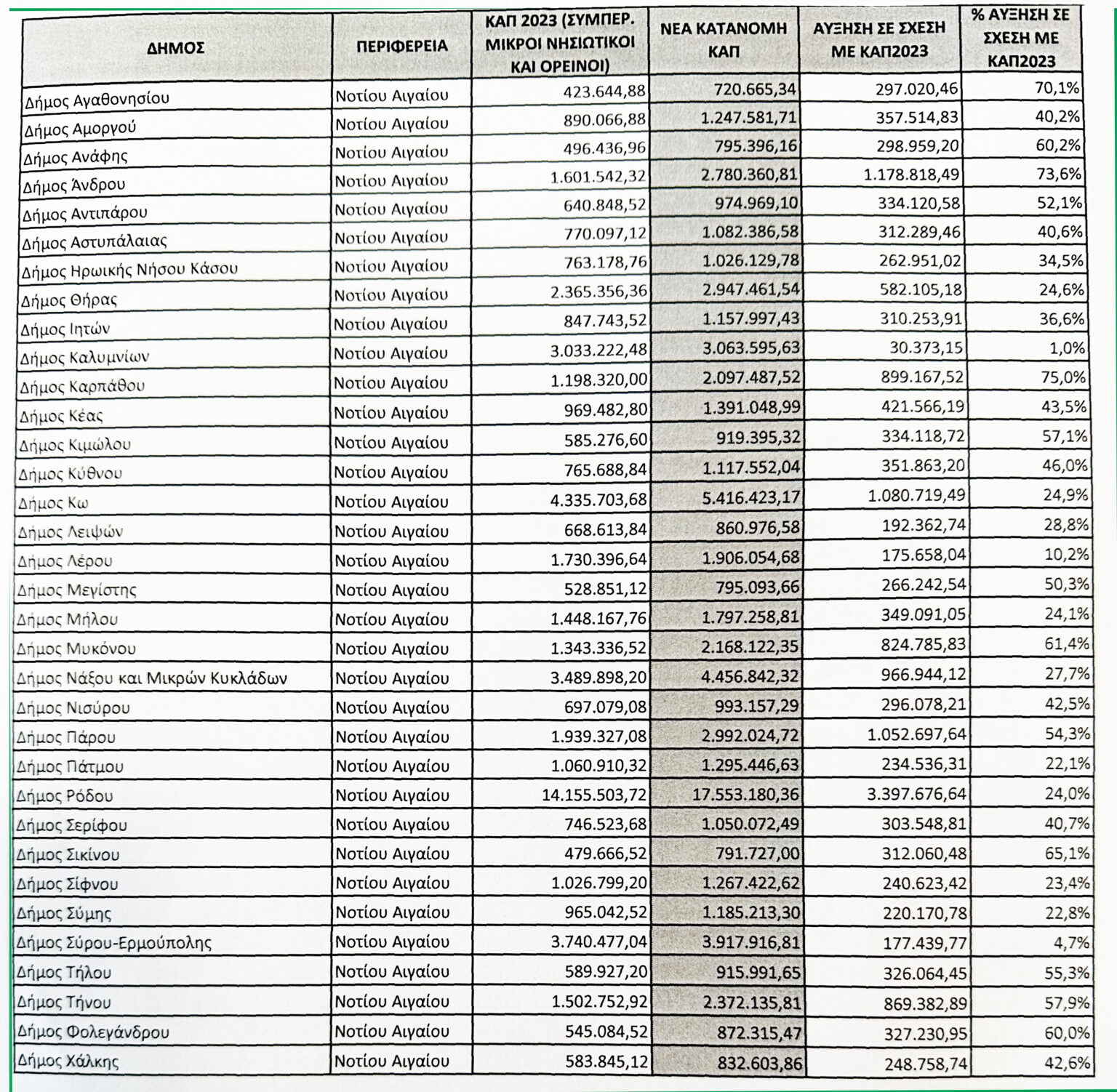 | ΔΗΜΟΣ | ΠΕΡΙΦΕΡΕΙΑ | ΚΑΠ 2023 (ΣΥΜΠΕΡ. ΜΙΚΡΟΙ ΝΗΣΙΩΤΙΚΟΙ ΚΑΙ ΟΡΕΙΝΟΙ) | ΝΕΑ ΚΑΤΑΝΟΜΗ ΚΑΠ | ΑΥΞΗΣΗ ΣΕ ΣΧΕΣΗ ΜΕ ΚΑΠ2023 | % ΑΥΞΗΣΗ ΣΕ ΣΧΕΣΗ ΜΕ ΚΑΠ2023 |
|---|---|---|---|---|---|
| Δήμος Αγαθονησίου | Νοτίου Αιγαίου | 423.644,88 | 720.665,34 | 297.020,46 | 70,1% |
| Δήμος Αμοργού | Νοτίου Αιγαίου | 890.066,88 | 1.247.581,71 | 357.514,83 | 40,2% |
| Δήμος Ανάφης | Νοτίου Αιγαίου | 496.436,96 | 795.396,16 | 298.959,20 | 60,2% |
| Δήμος Άνδρου | Νοτίου Αιγαίου | 1.601.542,32 | 2.780.360,81 | 1.178.818,49 | 73,6% |
| Δήμος Αντιπάρου | Νοτίου Αιγαίου | 640.848,52 | 974.969,10 | 334.120,58 | 52,1% |
| Δήμος Αστυπάλαιας | Νοτίου Αιγαίου | 770.097,12 | 1.082.386,58 | 312.289,46 | 40,6% |
| Δήμος Ηρωικής Νήσου Κάσου | Νοτίου Αιγαίου | 763.178,76 | 1.026.129,78 | 262.951,02 | 34,5% |
| Δήμος Θήρας | Νοτίου Αιγαίου | 2.365.356,36 | 2.947.461,54 | 582.105,18 | 24,6% |
| Δήμος Ιητών | Νοτίου Αιγαίου | 847.743,52 | 1.157.997,43 | 310.253,91 | 36,6% |
| Δήμος Καλυμνίων | Νοτίου Αιγαίου | 3.033.222,48 | 3.063.595,63 | 30.373,15 | 1,0% |
| Δήμος Καρπάθου | Νοτίου Αιγαίου | 1.198.320,00 | 2.097.487,52 | 899.167,52 | 75,0% |
| Δήμος Κέας | Νοτίου Αιγαίου | 969.482,80 | 1.391.048,99 | 421.566,19 | 43,5% |
| Δήμος Κιμώλου | Νοτίου Αιγαίου | 585.276,60 | 919.395,32 | 334.118,72 | 57,1% |
| Δήμος Κύθνου | Νοτίου Αιγαίου | 765.688,84 | 1.117.552,04 | 351.863,20 | 46,0% |
| Δήμος Κω | Νοτίου Αιγαίου | 4.335.703,68 | 5.416.423,17 | 1.080.719,49 | 24,9% |
| Δήμος Λειψών | Νοτίου Αιγαίου | 668.613,84 | 860.976,58 | 192.362,74 | 28,8% |
| Δήμος Λέρου | Νοτίου Αιγαίου | 1.730.396,64 | 1.906.054,68 | 175.658,04 | 10,2% |
| Δήμος Μεγίστης | Νοτίου Αιγαίου | 528.851,12 | 795.093,66 | 266.242,54 | 50,3% |
| Δήμος Μήλου | Νοτίου Αιγαίου | 1.448.167,76 | 1.797.258,81 | 349.091,05 | 24,1% |
| Δήμος Μυκόνου | Νοτίου Αιγαίου | 1.343.336,52 | 2.168.122,35 | 824.785,83 | 61,4% |
| Δήμος Νάξου και Μικρών Κυκλάδων | Νοτίου Αιγαίου | 3.489.898,20 | 4.456.842,32 | 966.944,12 | 27,7% |
| Δήμος Νισύρου | Νοτίου Αιγαίου | 697.079,08 | 993.157,29 | 296.078,21 | 42,5% |
| Δήμος Πάρου | Νοτίου Αιγαίου | 1.939.327,08 | 2.992.024,72 | 1.052.697,64 | 54,3% |
| Δήμος Πάτμου | Νοτίου Αιγαίου | 1.060.910,32 | 1.295.446,63 | 234.536,31 | 22,1% |
| Δήμος Ρόδου | Νοτίου Αιγαίου | 14.155.503,72 | 17.553.180,36 | 3.397.676,64 | 24,0% |
| Δήμος Σερίφου | Νοτίου Αιγαίου | 746.523,68 | 1.050.072,49 | 303.548,81 | 40,7% |
| Δήμος Σικίνου | Νοτίου Αιγαίου | 479.666,52 | 791.727,00 | 312.060,48 | 65,1% |
| Δήμος Σίφνου | Νοτίου Αιγαίου | 1.026.799,20 | 1.267.422,62 | 240.623,42 | 23,4% |
| Δήμος Σύμης | Νοτίου Αιγαίου | 965.042,52 | 1.185.213,30 | 220.170,78 | 22,8% |
| Δήμος Σύρου-Ερμούπολης | Νοτίου Αιγαίου | 3.740.477,04 | 3.917.916,81 | 177.439,77 | 4,7% |
| Δήμος Τήλου | Νοτίου Αιγαίου | 589.927,20 | 915.991,65 | 326.064,45 | 55,3% |
| Δήμος Τήνου | Νοτίου Αιγαίου | 1.502.752,92 | 2.372.135,81 | 869.382,89 | 57,9% |
| Δήμος Φολεγάνδρου | Νοτίου Αιγαίου | 545.084,52 | 872.315,47 | 327.230,95 | 60,0% |
| Δήμος Χάλκης | Νοτίου Αιγαίου | 583.845,12 | 832.603,86 | 248.758,74 | 42,6% |